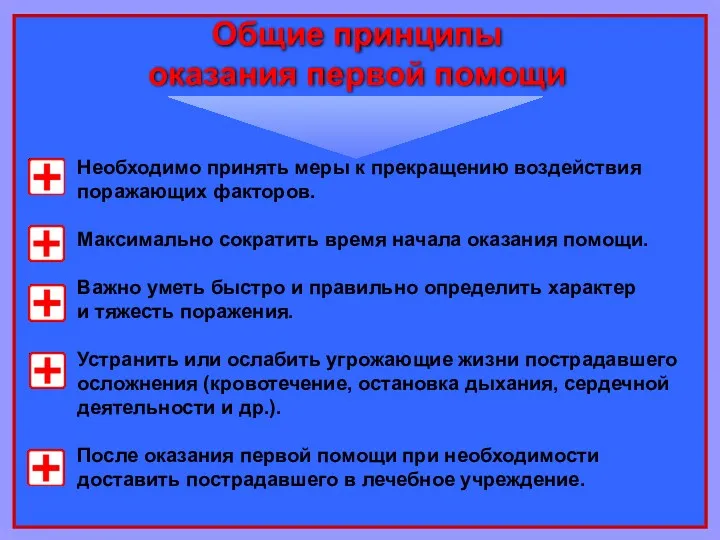 Общие принципы оказания первой помощи

Необходимо принять меры к прекращению воздействия поражающих факторов.

Максимально сократить время начала оказания помощи.

Важно уметь быстро и правильно определить характер и тяжесть поражения.

Устранить или ослабить угрожающие жизни пострадавшего осложнения (кровотечение, остановка дыхания, сердечной деятельности и др.).

После оказания первой помощи при необходимости доставить пострадавшего в лечебное учреждение.